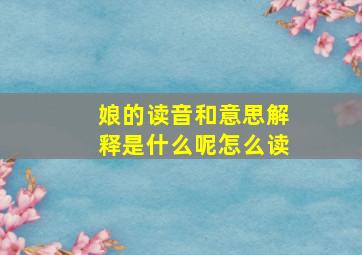 娘的读音和意思解释是什么呢怎么读